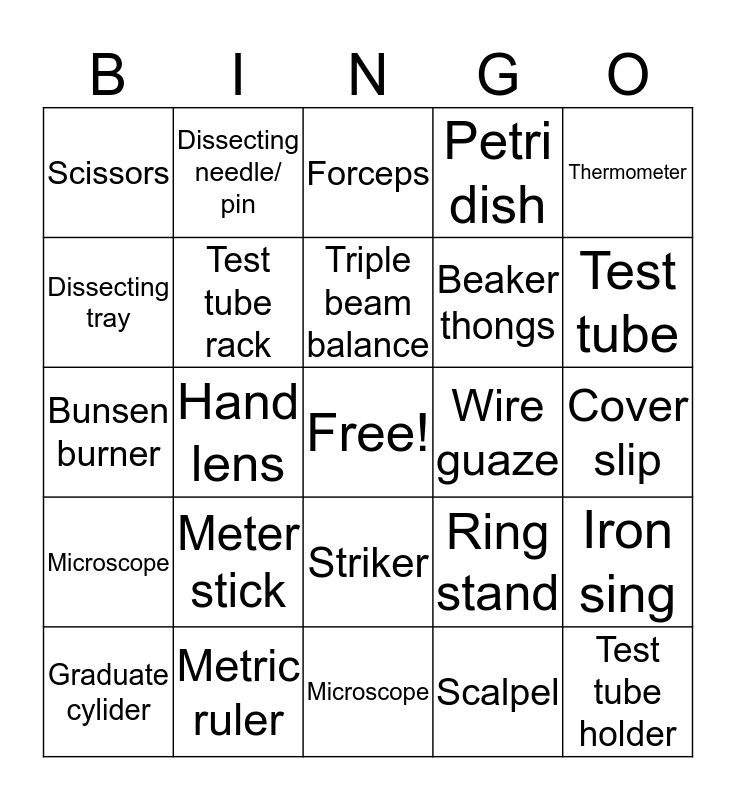 | B | I | N | G | O |
|---|---|---|---|---|
| Scissors | Dissecting needle/ pin | Forceps | Petri dish | Thermometer |
| Dissecting tray | Test tube rack | Triple beam balance | Beaker thongs | Test tube |
| Bunsen burner | Hand lens | Free! | Wire guaze | Cover slip |
| Microscope | Meter stick | Striker | Ring stand | Iron sing |
| Graduate cylider | Metric ruler | Microscope | Scalpel | Test tube holder |